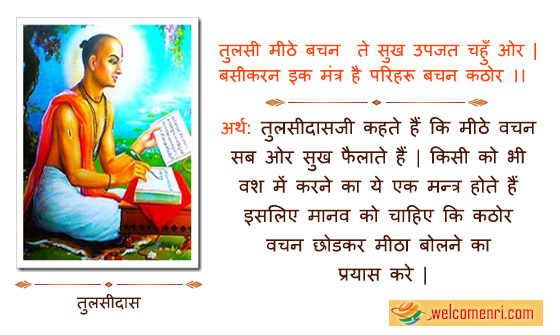 तुलसी मीठे बचन  ते सुख उपजत चहुँ ओर |
बसीकरन इक मंत्र है परिहरू बचन कठोर ||

अर्थ: तुलसीदासजी कहते हैं कि मीठे वचन सब ओर सुख फैलाते हैं | किसी को भी वश में करने का ये एक मन्त्र होते हैं इसलिए मानव को चाहिए कि कठोर वचन छोडकर मीठा बोलने का प्रयास करे |

तुलसीदास

welcomenri.com